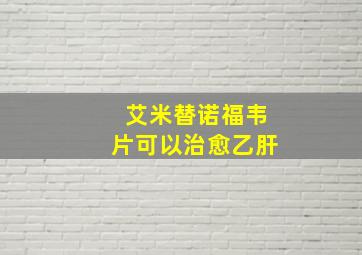 艾米替诺福韦片可以治愈乙肝